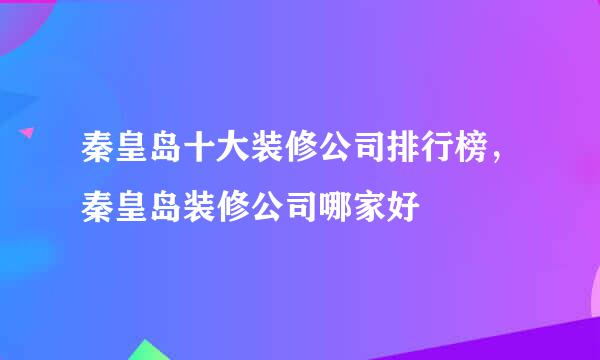 秦皇岛十大装修公司排行榜，秦皇岛装修公司哪家好